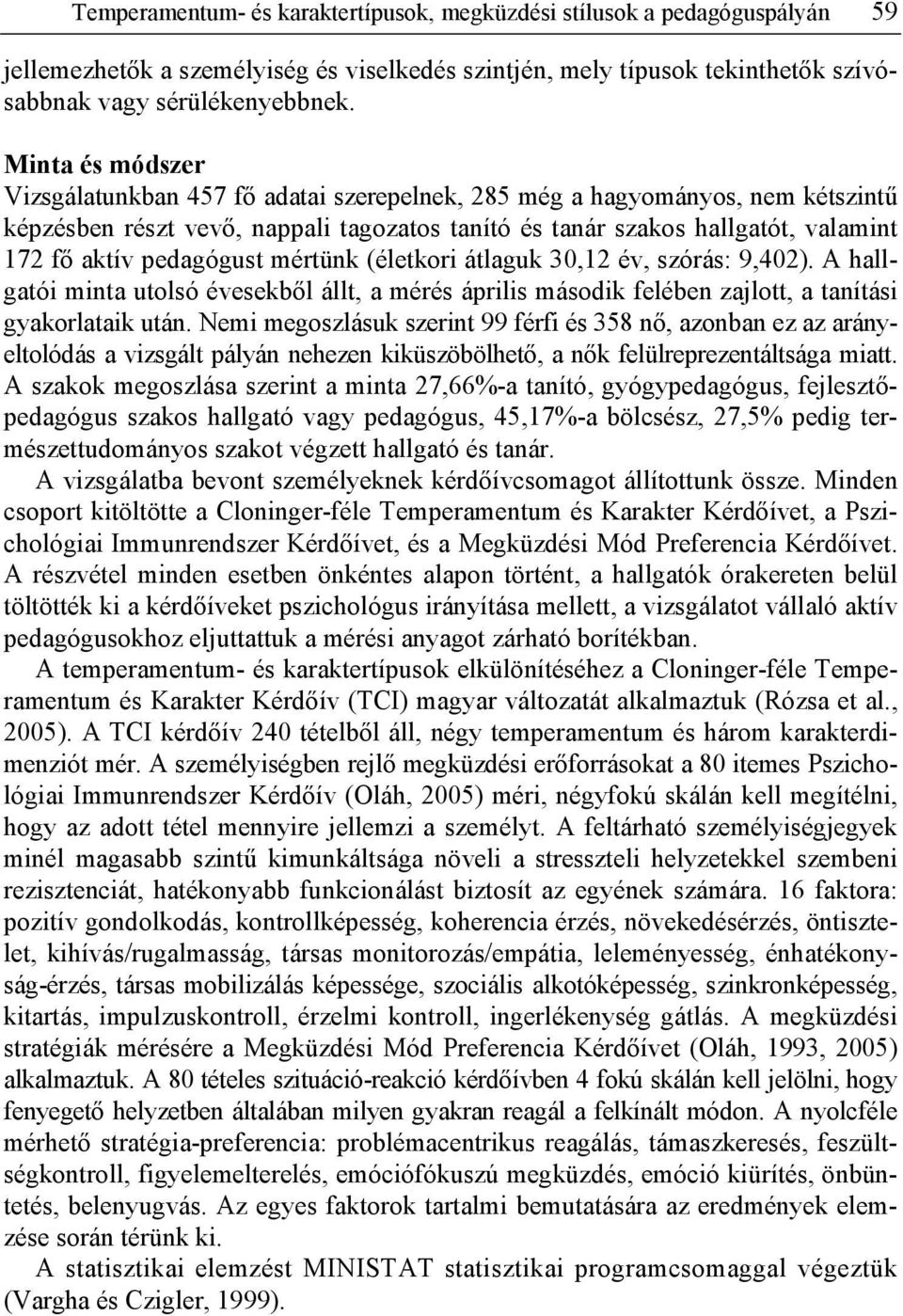 Temperamentum- és karaktertípusok, megküzdési stílusok a pedagóguspályán 59

jellemezhetők a személyiség és viselkedés szintjén, mely típusok tekinthetők szívósabbnak vagy sérülékenyebbnek.

Minta és módszer
Vizsgálatunkban 457 fő adatai szerepelnek, 285 még a hagyományos, nem kétszintű képzésben részt vevő, nappali tagozatos tanító és tanár szakos hallgatót, valamint 172 fő aktív pedagógust mértünk (életkori átlaguk 30,12 év, szórás: 9,402). A hallgatói minta utolsó évesekből állt, a mérés április második felében zajlott, a tanítási gyakorlataik után. Nemi megoszlásuk szerint 99 férfi és 358 nő, azonban ez az arányeltolódás a vizsgált pályán nehezen kiküszöbölhető, a nők felülreprezentáltsága miatt. A szakok megoszlása szerint a minta 27,66%-a tanító, gyógypedagógus, fejlesztőpedagógus szakos hallgató vagy pedagógus, 45,17%-a bölcsész, 27,5% pedig természettudományos szakot végzett hallgató és tanár.

A vizsgálatba bevont személyeknek kérdőívcsomagot állítottunk össze. Minden csoport kitöltötte a Cloninger-féle Temperamentum és Karakter Kérdőívet, a Pszichológiai Immunrendszer Kérdőívet, és a Megküzdési Mód Preferencia Kérdőívet. A részvétel minden esetben önkéntes alapon történt, a hallgatók órakereten belül töltötték ki a kérdőíveket pszichológus irányítása mellett, a vizsgálatot vállaló aktív pedagógusokhoz eljuttattuk a mérési anyagot zárható borítékban.

A temperamentum- és karaktertípusok elkülönítéséhez a Cloninger-féle Temperamentum és Karakter Kérdőív (TCI) magyar változatát alkalmaztuk (Rózsa et al., 2005). A TCI kérdőív 240 tételből áll, négy temperamentum és három karakterdimenziót mér. A személyiségben rejlő megküzdési erőforrásokat a 80 itemes Pszichológiai Immunrendszer Kérdőív (Oláh, 2005) méri, négyfokú skálán kell megítélni, hogy az adott tétel mennyire jellemzi a személyt. A feltárható személyiségjegyek minél magasabb szintű kimunkáltsága növeli a stresszteli helyzetekkel szembeni rezisztenciát, hatékonyabb funkcionálást biztosít az egyének számára. 16 faktora: pozitív gondolkodás, kontrollképesség, koherencia érzés, növekedésérzés, öntisztelet, kihívás/rugalmasság, társas monitorozás/empátia, leleményesség, énhatékonyság-érzés, társas mobilizálás képessége, szociális alkotóképesség, szinkronképesség, kitartás, impulzuskontroll, érzelmi kontroll, ingerlékenység gátlás. A megküzdési stratégiák mérésére a Megküzdési Mód Preferencia Kérdőívet (Oláh, 1993, 2005) alkalmaztuk. A 80 tételes szituáció-reakció kérdőívben 4 fokú skálán kell jelölni, hogy fenyegető helyzetben általában milyen gyakran reagál a felkínált módon. A nyolcféle mérhető stratégia-preferencia: problémacentrikus reagálás, támaszkeresés, feszültségkontroll, figyelemelterelés, emóciófókuszú megküzdés, emóció kiürítés, önbüntetés, belenyugvás. Az egyes faktorok tartalmi bemutatására az eredmények elemzése során térünk ki.

A statisztikai elemzést MINISTAT statisztikai programcsomaggal végeztük (Vargha és Czigler, 1999).